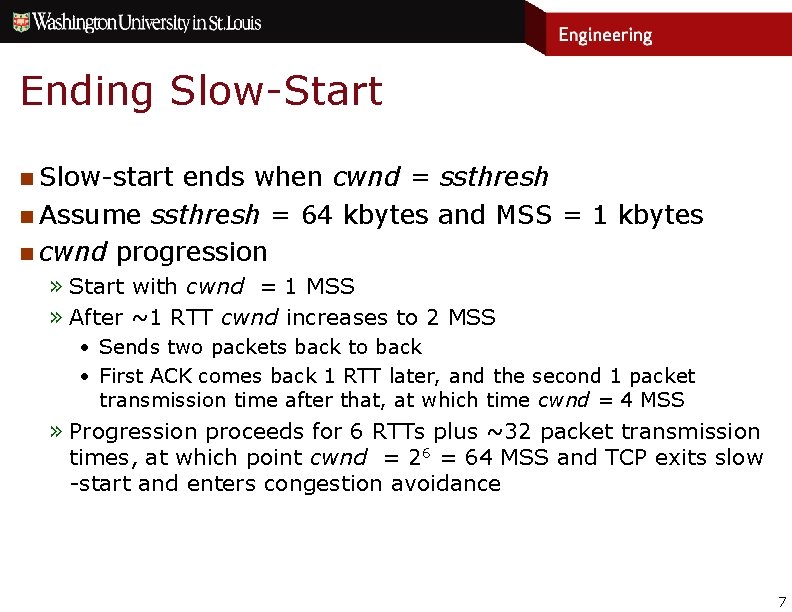 Washington University in St. Louis

Engineering

Ending Slow-Start

Slow-start ends when cwnd = ssthresh

Assume ssthresh = 64 kbytes and MSS = 1 kbytes

cwnd progression

» Start with cwnd = 1 MSS

» After ~1 RTT cwnd increases to 2 MSS

• Sends two packets back to back

• First ACK comes back 1 RTT later, and the second 1 packet transmission time after that, at which time cwnd = 4 MSS

» Progression proceeds for 6 RTTs plus ~32 packet transmission times, at which point cwnd = $2^6$ = 64 MSS and TCP exits slow -start and enters congestion avoidance

7